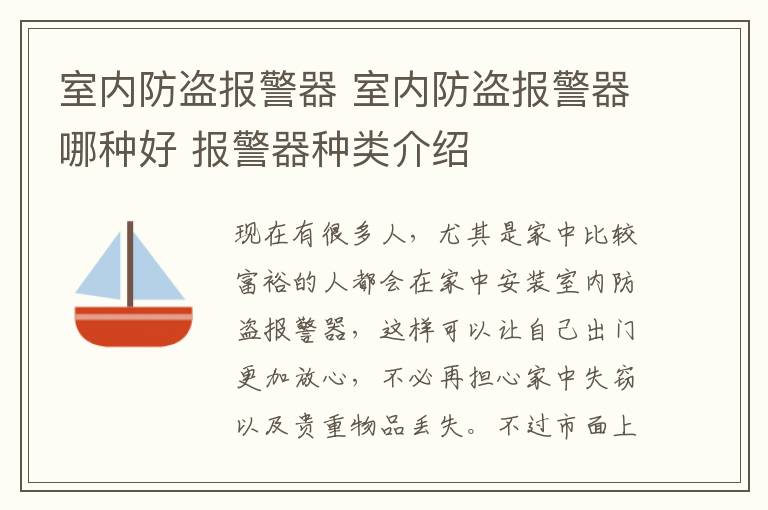 室内防盗报警器 室内防盗报警器哪种好 报警器种类介绍

现在有很多人，尤其是家中比较富裕的人都会在家中安装室内防盗报警器，这样可以让自己出门更加放心，不必再担心家中失窃以及贵重物品丢失。不过市面上